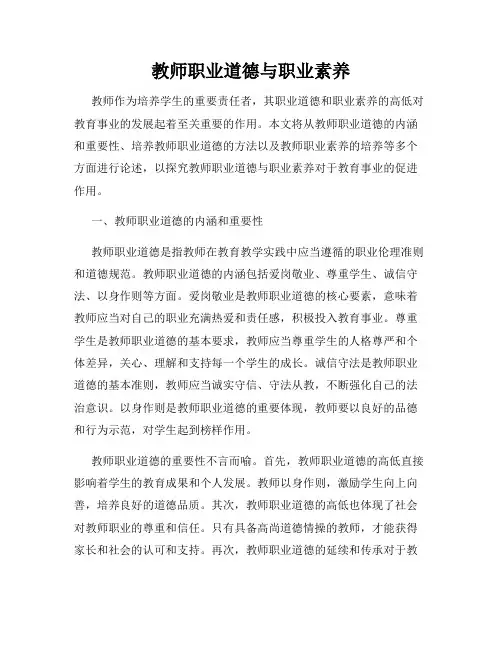 教师职业道德与职业素养

教师作为培养学生的重要责任者，其职业道德和职业素养的高低对教育事业的发展起着至关重要的作用。本文将从教师职业道德的内涵和重要性、培养教师职业道德的方法以及教师职业素养的培养等多个方面进行论述，以探究教师职业道德与职业素养对于教育事业的促进作用。

一、教师职业道德的内涵和重要性

教师职业道德是指教师在教育教学实践中应当遵循的职业伦理准则和道德规范。教师职业道德的内涵包括爱岗敬业、尊重学生、诚信守法、以身作则等方面。爱岗敬业是教师职业道德的核心要素，意味着教师应当对自己的职业充满热爱和责任感，积极投入教育事业。尊重学生是教师职业道德的基本要求，教师应当尊重学生的人格尊严和个体差异，关心、理解和支持每一个学生的成长。诚信守法是教师职业道德的基本准则，教师应当诚实守信、守法从教，不断强化自己的法治意识。以身作则是教师职业道德的重要体现，教师要以良好的品德和行为示范，对学生起到榜样作用。

教师职业道德的重要性不言而喻。首先，教师职业道德的高低直接影响着学生的教育成果和个人发展。教师以身作则，激励学生向上向善，培养良好的道德品质。其次，教师职业道德的高低也体现了社会对教师职业的尊重和信任。只有具备高尚道德情操的教师，才能获得家长和社会的认可和支持。再次，教师职业道德的延续和传承对于教